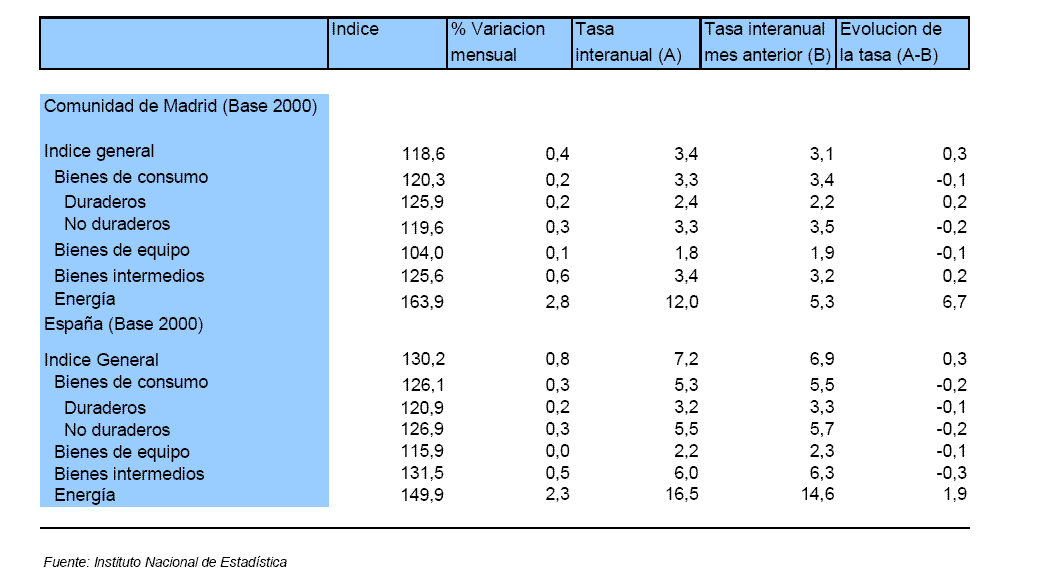 |  | Indice | % Variacion mensual | Tasa interanual (A) | Tasa interanual mes anterior (B) | Evolucion de la tasa (A-B) |
|---|---|---|---|---|---|
| Comunidad de Madrid (Base 2000) | | | | | |
| Indice general | 118,6 | 0,4 | 3,4 | 3,1 | 0,3 |
| Bienes de consumo | 120,3 | 0,2 | 3,3 | 3,4 | -0,1 |
| Duraderos | 125,9 | 0,2 | 2,4 | 2,2 | 0,2 |
| No duraderos | 119,6 | 0,3 | 3,3 | 3,5 | -0,2 |
| Bienes de equipo | 104,0 | 0,1 | 1,8 | 1,9 | -0,1 |
| Bienes intermedios | 125,6 | 0,6 | 3,4 | 3,2 | 0,2 |
| Energía | 163,9 | 2,8 | 12,0 | 5,3 | 6,7 |
| España (Base 2000) | | | | | |
| Indice General | 130,2 | 0,8 | 7,2 | 6,9 | 0,3 |
| Bienes de consumo | 126,1 | 0,3 | 5,3 | 5,5 | -0,2 |
| Duraderos | 120,9 | 0,2 | 3,2 | 3,3 | -0,1 |
| No duraderos | 126,9 | 0,3 | 5,5 | 5,7 | -0,2 |
| Bienes de equipo | 115,9 | 0,0 | 2,2 | 2,3 | -0,1 |
| Bienes intermedios | 131,5 | 0,5 | 6,0 | 6,3 | -0,3 |
| Energía | 149,9 | 2,3 | 16,5 | 14,6 | 1,9 |

Fuente: Instituto Nacional de Estadística